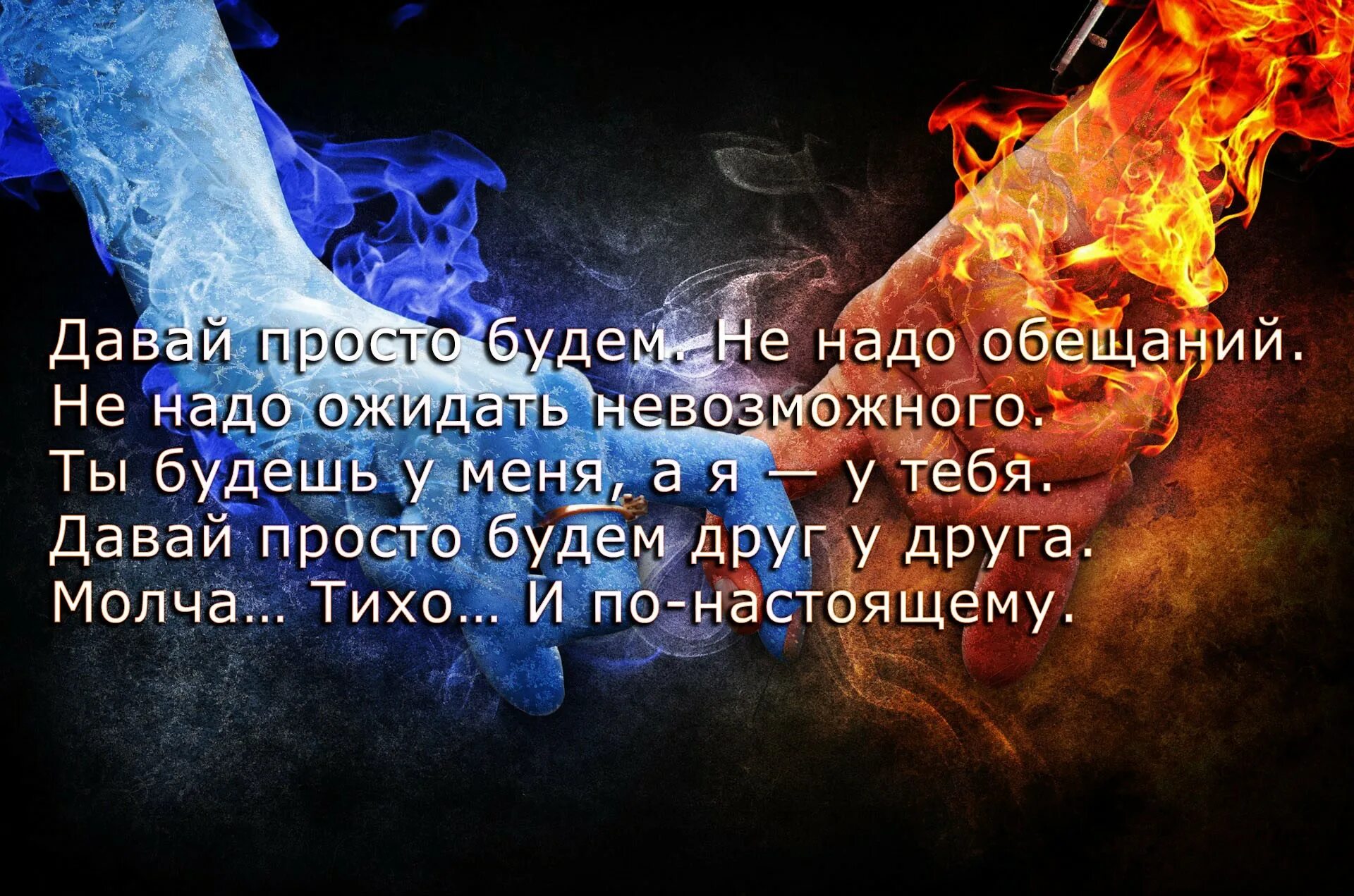 Давай просто будем. Не надо обещаний.
Не надо ожидать невозможного.
Ты будешь у меня, а я — у тебя.
Давай просто будем друг у друга.
Молча... Тихо... И по-настоящему.